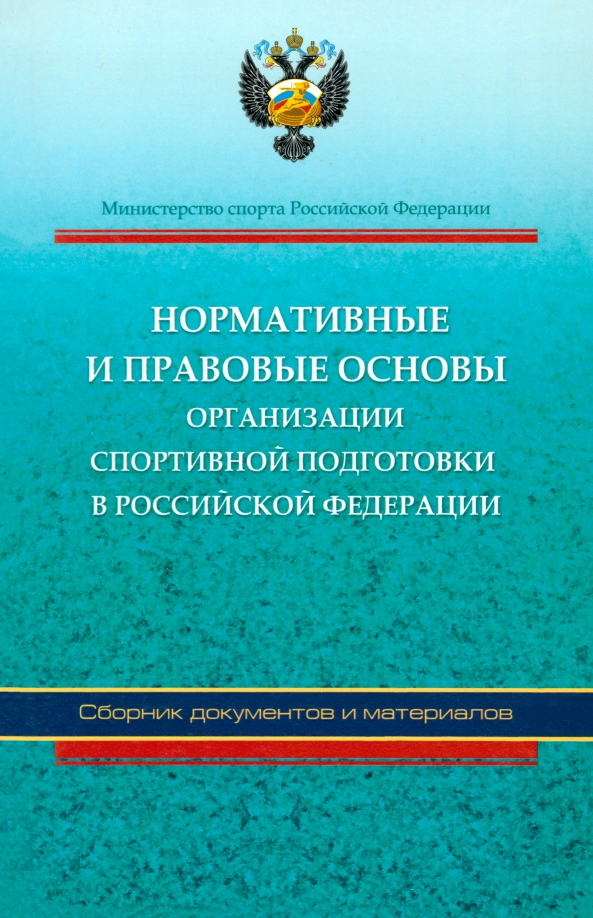 Министерство спорта Российской Федерации

НОРМАТИВНЫЕ И ПРАВОВЫЕ ОСНОВЫ ОРГАНИЗАЦИИ СПОРТИВНОЙ ПОДГОТОВКИ В РОССИЙСКОЙ ФЕДЕРАЦИИ

Сборник документов и материалов